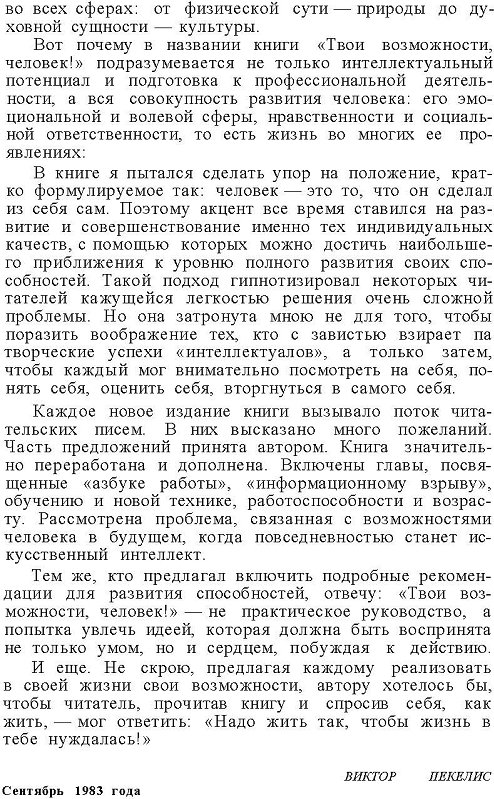 во всех сферах: от физической сути — природы до духовной сущности — культуры.

Вот почему в названии книги «Твои возможности, человек!» подразумевается не только интеллектуальный потенциал и подготовка к профессиональной деятельности, а вся совокупность развития человека: его эмоциональной и волевой сферы, нравственности и социальной ответственности, то есть жизнь во многих ее проявлениях:

В книге я пытался сделать упор на положение, кратко формулируемое так: человек — это то, что он сделал из себя сам. Поэтому акцент все время ставился на развитие и совершенствование именно тех индивидуальных качеств, с помощью которых можно достичь наибольшего приближения к уровню полного развития своих способностей. Такой подход гипнотизировал некоторых читателей кажущейся легкостью решения очень сложной проблемы. Но она затронута мною не для того, чтобы поразить воображение тех, кто с завистью взирает па творческие успехи «интеллектуалов», а только затем, чтобы каждый мог внимательно посмотреть на себя, понять себя, оценить себя, вторгнуться в самого себя.

Каждое новое издание книги вызывало поток читательских писем. В них высказано много пожеланий. Часть предложений принята автором. Книга значительно переработана и дополнена. Включены главы, посвященные «азбуке работы», «информационному взрыву», обучению и новой технике, работоспособности и возрасту. Рассмотрена проблема, связанная с возможностями человека в будущем, когда повседневностью станет искусственный интеллект.

Тем же, кто предлагал включить подробные рекомендации для развития способностей, отвечу: «Твои возможности, человек!» — не практическое руководство, а попытка увлечь идеей, которая должна быть воспринята не только умом, но и сердцем, побуждая к действию.

И еще. Не скрою, предлагая каждому реализовать в своей жизни свои возможности, автору хотелось бы, чтобы читатель, прочитав книгу и спросив себя, как жить, — мог ответить: «Надо жить так, чтобы жизнь в тебе нуждалась!»

ВИКТОР ПЕКЕЛИС

Сентябрь 1983 года